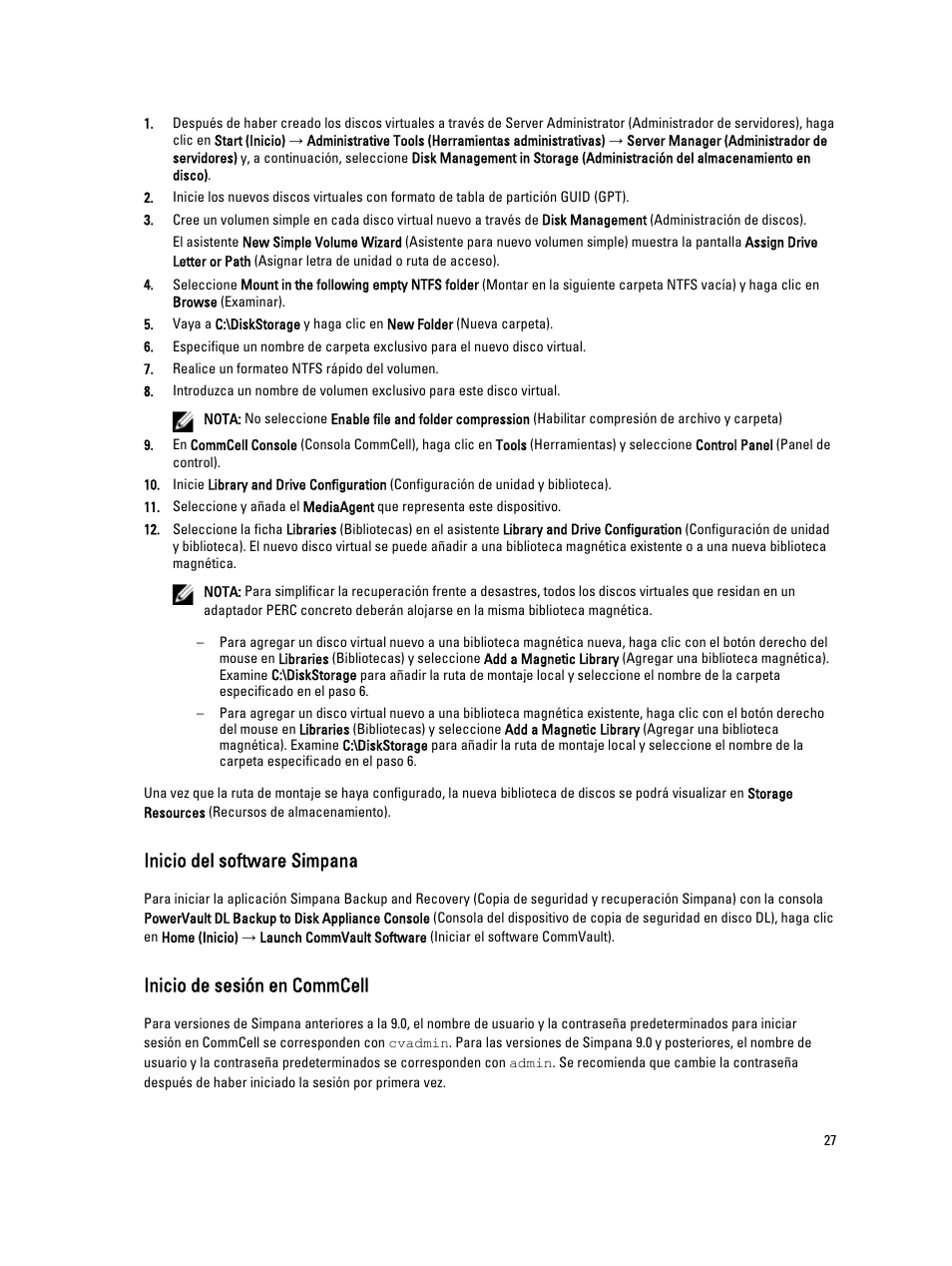 1. Después de haber creado los discos virtuales a través de Server Administrator (Administrador de servidores), haga clic en Start (Inicio) → Administrative Tools (Herramientas administrativas) → Server Manager (Administrador de servidores) y, a continuación, seleccione Disk Management in Storage (Administración del almacenamiento en disco).

2. Inicie los nuevos discos virtuales con formato de tabla de partición GUID (GPT).

3. Cree un volumen simple en cada disco virtual nuevo a través de Disk Management (Administración de discos).

El asistente New Simple Volume Wizard (Asistente para nuevo volumen simple) muestra la pantalla Assign Drive Letter or Path (Asignar letra de unidad o ruta de acceso).

4. Seleccione Mount in the following empty NTFS folder (Montar en la siguiente carpeta NTFS vacía) y haga clic en Browse (Examinar).

5. Vaya a C:\DiskStorage y haga clic en New Folder (Nueva carpeta).

6. Especifique un nombre de carpeta exclusivo para el nuevo disco virtual.

7. Realice un formateo NTFS rápido del volumen.

8. Introduzca un nombre de volumen exclusivo para este disco virtual.

NOTA: No seleccione Enable file and folder compression (Habilitar compresión de archivo y carpeta)

9. En CommCell Console (Consola CommCell), haga clic en Tools (Herramientas) y seleccione Control Panel (Panel de control).

10. Inicie Library and Drive Configuration (Configuración de unidad y biblioteca).

11. Seleccione y añada el MediaAgent que representa este dispositivo.

12. Seleccione la ficha Libraries (Bibliotecas) en el asistente Library and Drive Configuration (Configuración de unidad y biblioteca). El nuevo disco virtual se puede añadir a una biblioteca magnética existente o a una nueva biblioteca magnética.

NOTA: Para simplificar la recuperación frente a desastres, todos los discos virtuales que residan en un adaptador PERC concreto deberán alojarse en la misma biblioteca magnética.

– Para agregar un disco virtual nuevo a una biblioteca magnética nueva, haga clic con el botón derecho del mouse en Libraries (Bibliotecas) y seleccione Add a Magnetic Library (Agregar una biblioteca magnética). Examine C:\DiskStorage para añadir la ruta de montaje local y seleccione el nombre de la carpeta especificado en el paso 6.

– Para agregar un disco virtual nuevo a una biblioteca magnética existente, haga clic con el botón derecho del mouse en Libraries (Bibliotecas) y seleccione Add a Magnetic Library (Agregar una biblioteca magnética). Examine C:\DiskStorage para añadir la ruta de montaje local y seleccione el nombre de la carpeta especificado en el paso 6.

Una vez que la ruta de montaje se haya configurado, la nueva biblioteca de discos se podrá visualizar en Storage Resources (Recursos de almacenamiento).

Inicio del software Simpana

Para iniciar la aplicación Simpana Backup and Recovery (Copia de seguridad y recuperación Simpana) con la consola PowerVault DL Backup to Disk Appliance Console (Consola del dispositivo de copia de seguridad en disco DL), haga clic en Home (Inicio) → Launch CommVault Software (Iniciar el software CommVault).

Inicio de sesión en CommCell

Para versiones de Simpana anteriores a la 9.0, el nombre de usuario y la contraseña predeterminados para iniciar sesión en CommCell se corresponden con cvadmin. Para las versiones de Simpana 9.0 y posteriores, el nombre de usuario y la contraseña predeterminados se corresponden con admin. Se recomienda que cambie la contraseña después de haber iniciado la sesión por primera vez.

27